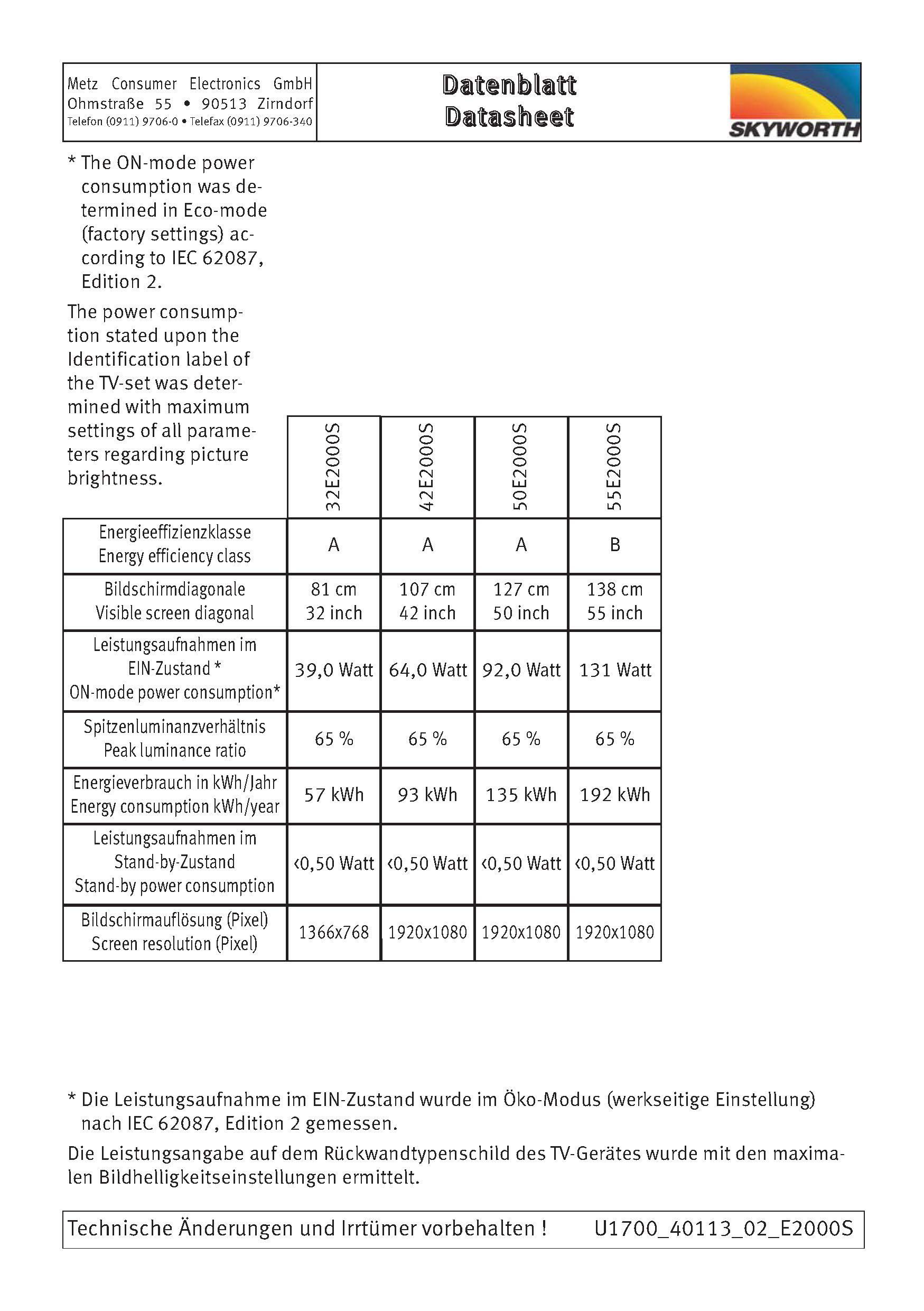 Metz Consumer Electronics GmbH
Ohmstraße 55 • 90513 Zirndorf
Telefon (0911) 9706-0 • Telefax (0911) 9706-340

Datenblatt
Datasheet

SKYWORTH

* The ON-mode power consumption was determined in Eco-mode (factory settings) according to IEC 62087, Edition 2.

The power consumption stated upon the Identification label of the TV-set was determined with maximum settings of all parameters regarding picture brightness.

| | 32E2000S | 42E2000S | 50E2000S | 55E2000S |
|---|---|---|---|---|
| Energieeffizienzklasse Energy efficiency class | A | A | A | B |
| Bildschirmdiagonale Visible screen diagonal | 81 cm 32 inch | 107 cm 42 inch | 127 cm 50 inch | 138 cm 55 inch |
| Leistungsaufnahmen im EIN-Zustand * ON-mode power consumption* | 39,0 Watt | 64,0 Watt | 92,0 Watt | 131 Watt |
| Spitzenluminanzverhältnis Peak luminance ratio | 65 % | 65 % | 65 % | 65 % |
| Energieverbrauch in kWh/Jahr Energy consumption kWh/year | 57 kWh | 93 kWh | 135 kWh | 192 kWh |
| Leistungsaufnahmen im Stand-by-Zustand Stand-by power consumption | <0,50 Watt | <0,50 Watt | <0,50 Watt | <0,50 Watt |
| Bildschirmauflösung (Pixel) Screen resolution (Pixel) | 1366x768 | 1920x1080 | 1920x1080 | 1920x1080 |

* Die Leistungsaufnahme im EIN-Zustand wurde im Öko-Modus (werkseitige Einstellung) nach IEC 62087, Edition 2 gemessen.

Die Leistungsangabe auf dem Rückwandtypenschild des TV-Gerätes wurde mit den maximalen Bildhelligkeitseinstellungen ermittelt.

Technische Änderungen und Irrtümer vorbehalten ! U1700_40113_02_E2000S